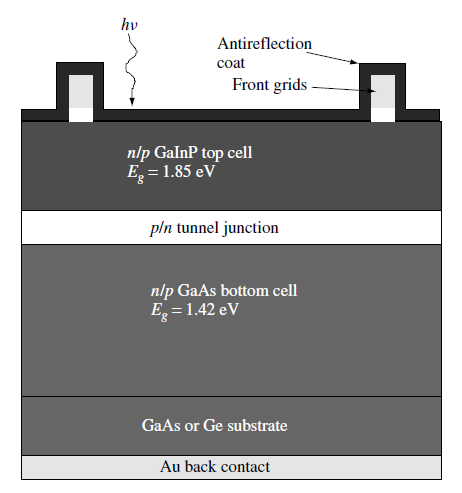 $h\nu$

Antireflection coat

Front grids

$n/p$ GaInP top cell
$E_g = 1.85$ eV

$p/n$ tunnel junction

$n/p$ GaAs bottom cell
$E_g = 1.42$ eV

GaAs or Ge substrate

Au back contact